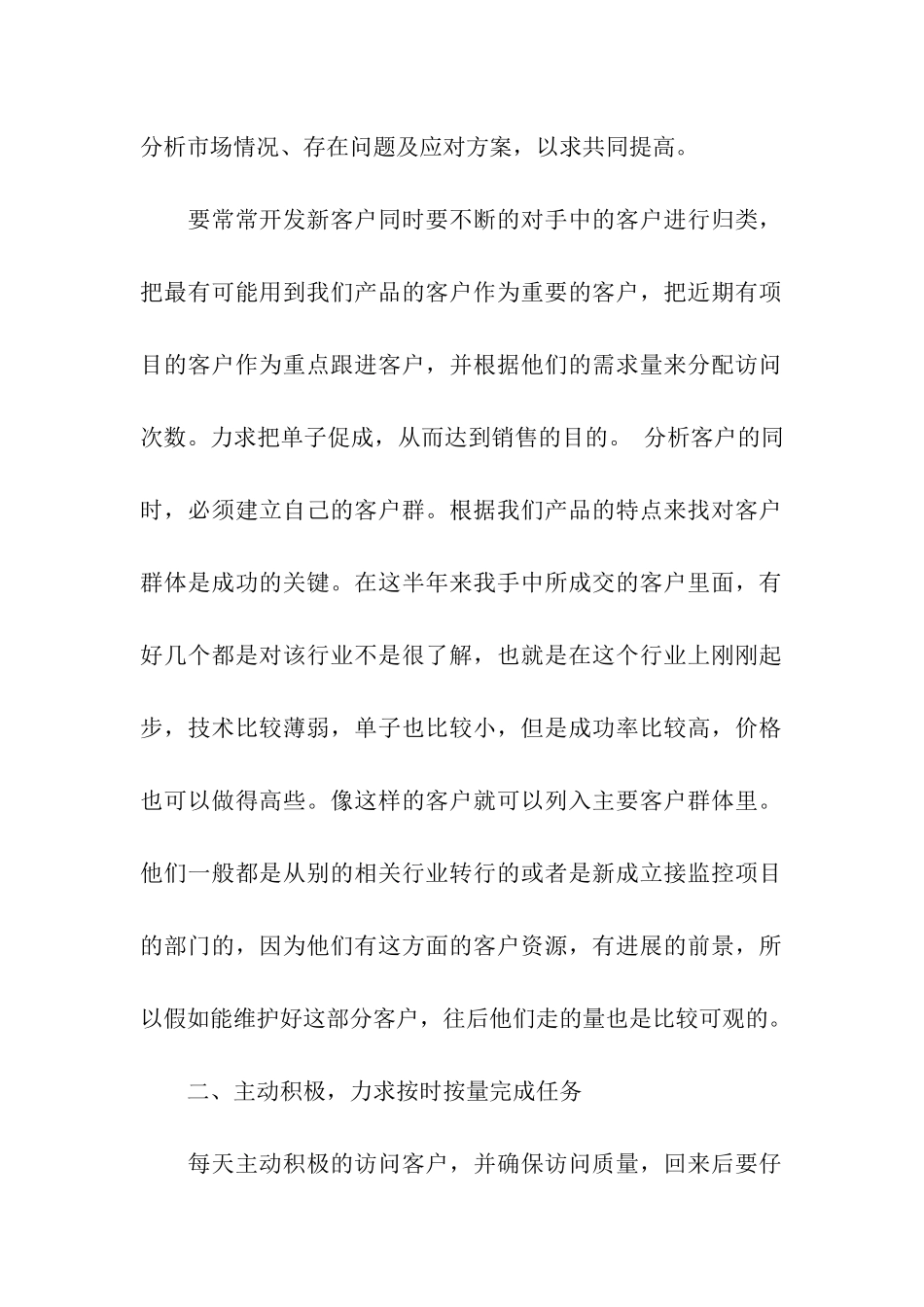 分析市场情况、存在问题及应对方案，以求共同提高。

要常常开发新客户同时要不断的对手中的客户进行归类，把最有可能用到我们产品的客户作为重要的客户，把近期有项目的客户作为重点跟进客户，并根据他们的需求量来分配访问次数。力求把单子促成，从而达到销售的目的。 分析客户的同时，必须建立自己的客户群。根据我们产品的特点来找对客户群体是成功的关键。在这半年来我手中所成交的客户里面，有好几个都是对该行业不是很了解，也就是在这个行业上刚刚起步，技术比较薄弱，单子也比较小，但是成功率比较高，价格也可以做得高些。像这样的客户就可以列入主要客户群体里。他们一般都是从别的相关行业转行的或者是新成立接监控项目的部门的，因为他们有这方面的客户资源，有进展的前景，所以假如能维护好这部分客户，往后他们走的量也是比较可观的。

二、主动积极，力求按时按量完成任务

每天主动积极的访问客户，并确保访问质量，回来后要仔